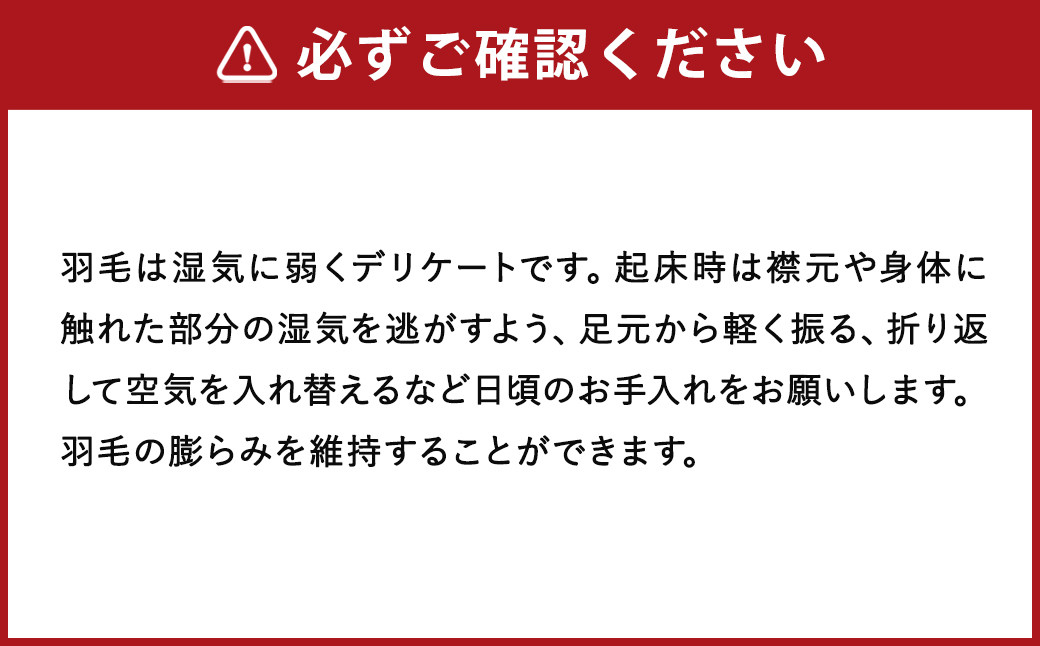 必ずご確認ください

羽毛は湿気に弱くデリケートです。起床時は襟元や身体に触れた部分の湿気を逃がすよう、足元から軽く振る、折り返して空気を入れ替えるなど日頃のお手入れをお願いします。羽毛の膨らみを維持することができます。